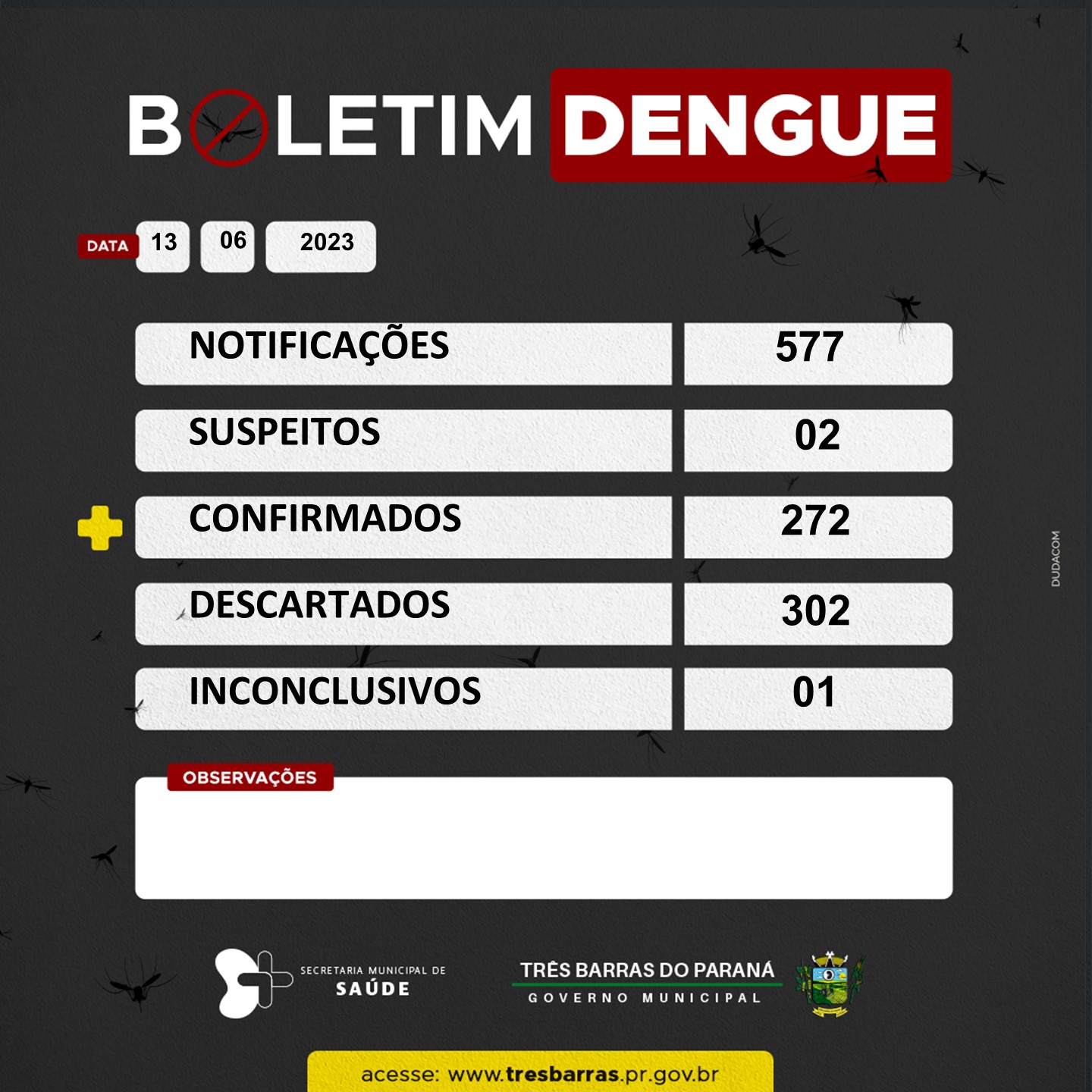 BOLETIM DENGUE

DATA 13 06 2023

| NOTIFICAÇÕES | 577 |
|---|---|
| SUSPEITOS | 02 |
| CONFIRMADOS | 272 |
| DESCARTADOS | 302 |
| INCONCLUSIVOS | 01 |

OBSERVAÇÕES

DUDACOM

SECRETARIA MUNICIPAL DE SAÚDE

TRÊS BARRAS DO PARANÁ
GOVERNO MUNICIPAL

acesse: www.tresbarras.pr.gov.br